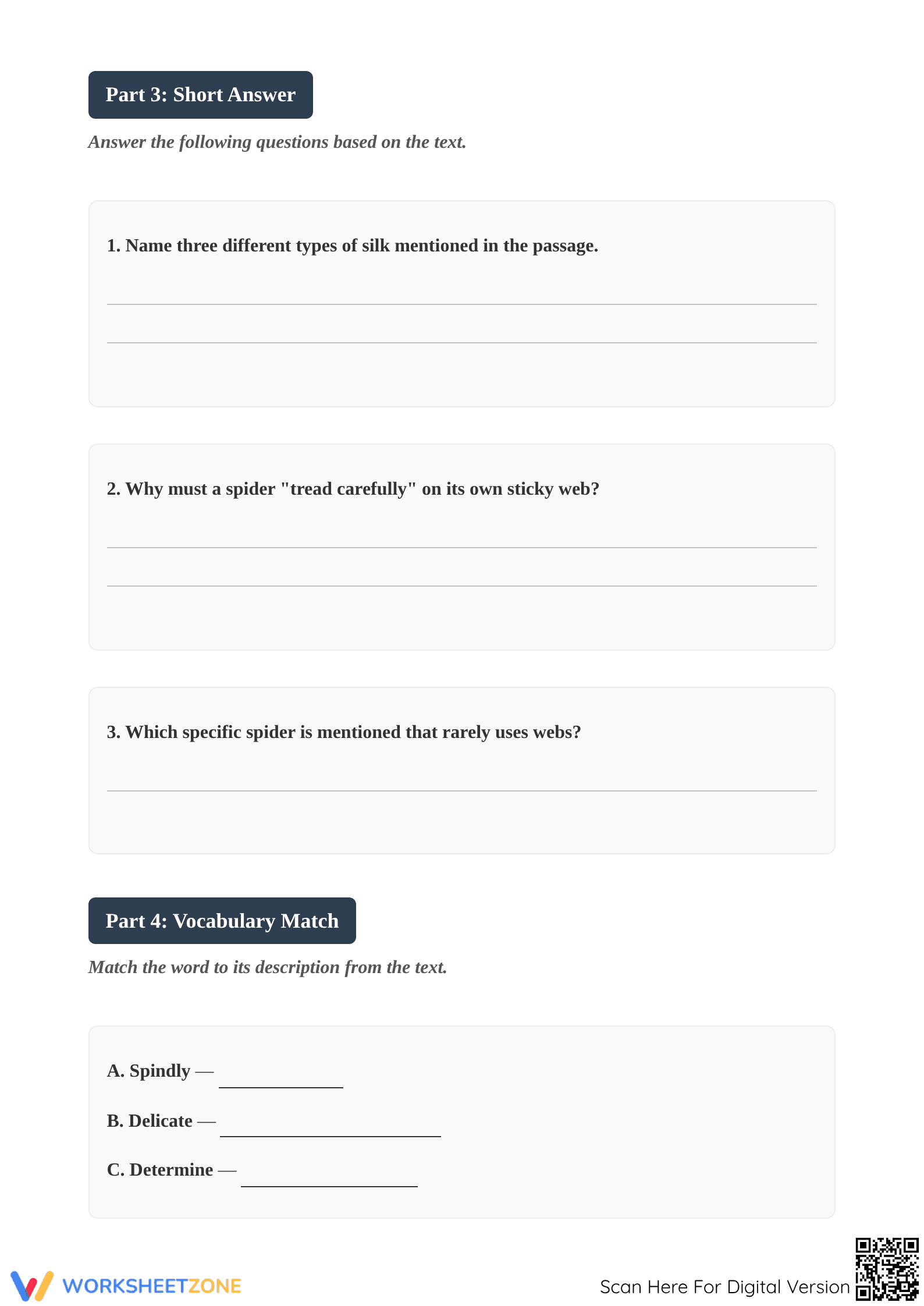 Part 3: Short Answer

Answer the following questions based on the text.

1. Name three different types of silk mentioned in the passage.

____

____

2. Why must a spider "tread carefully" on its own sticky web?

____

____

3. Which specific spider is mentioned that rarely uses webs?

____

Part 4: Vocabulary Match

Match the word to its description from the text.

A. Spindly — ____

B. Delicate — ____

C. Determine — ____

WORKSHEETZONE

Scan Here For Digital Version